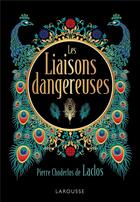 Les Liaisons dangereuses

Pierre Choderlos de Laclos

LAROUSSE